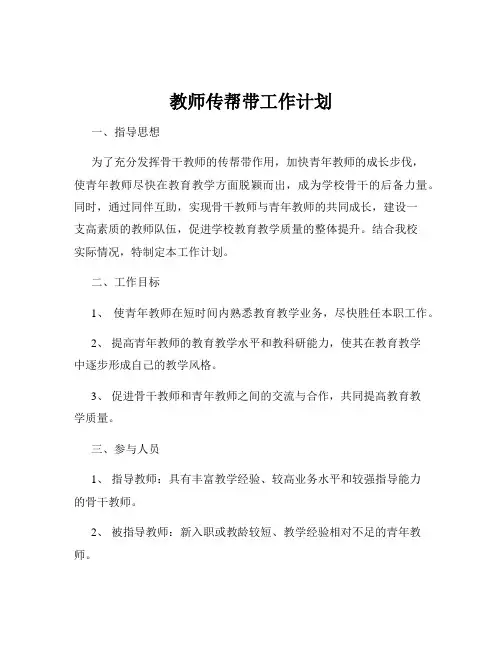 教师传帮带工作计划

一、指导思想

为了充分发挥骨干教师的传帮带作用，加快青年教师的成长步伐，使青年教师尽快在教育教学方面脱颖而出，成为学校骨干的后备力量。同时，通过同伴互助，实现骨干教师与青年教师的共同成长，建设一支高素质的教师队伍，促进学校教育教学质量的整体提升。结合我校实际情况，特制定本工作计划。

二、工作目标

1、 使青年教师在短时间内熟悉教育教学业务，尽快胜任本职工作。

2、 提高青年教师的教育教学水平和教科研能力，使其在教育教学中逐步形成自己的教学风格。

3、 促进骨干教师和青年教师之间的交流与合作，共同提高教育教学质量。

三、参与人员

1、 指导教师：具有丰富教学经验、较高业务水平和较强指导能力的骨干教师。

2、 被指导教师：新入职或教龄较短、教学经验相对不足的青年教师。